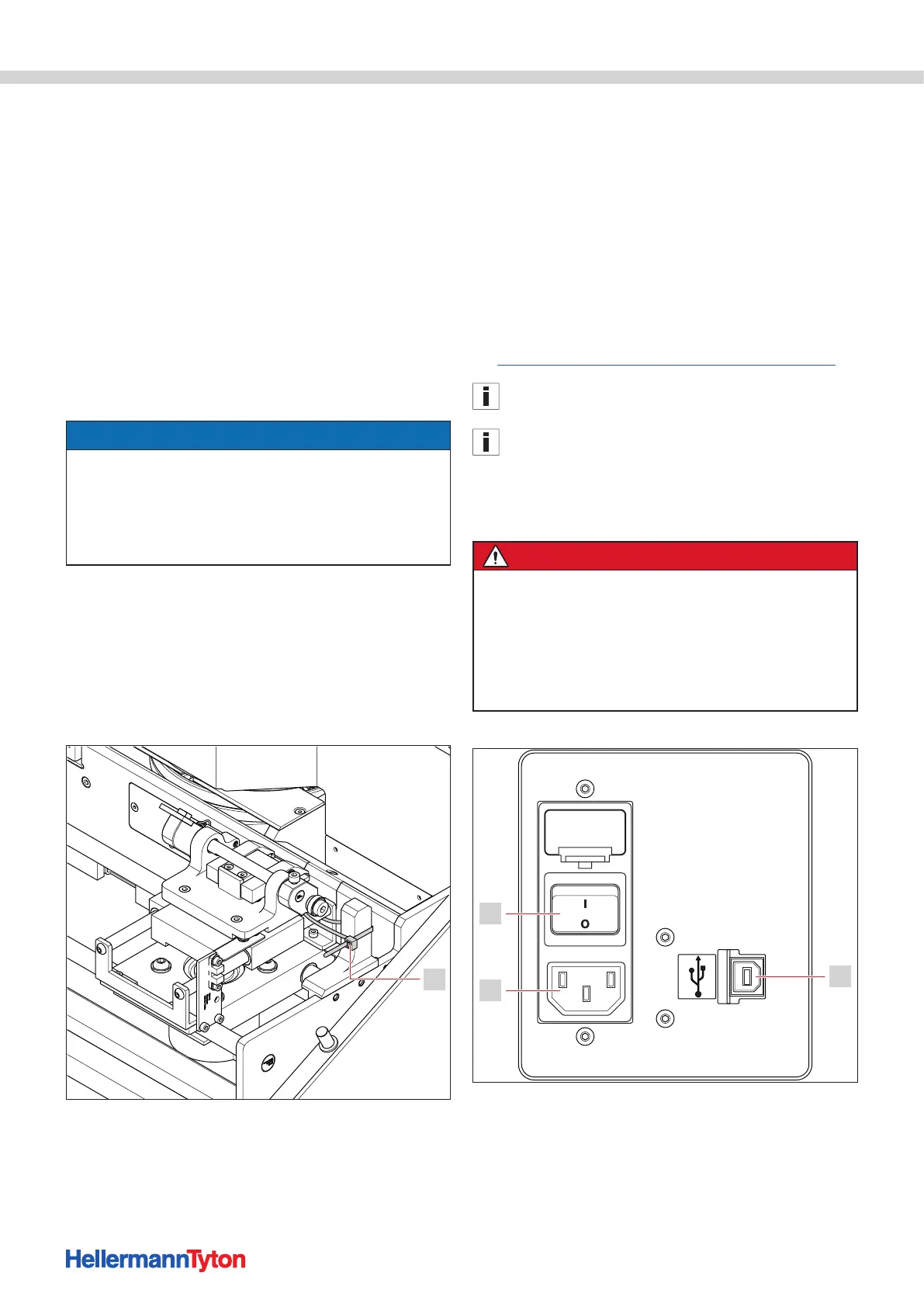 I
O

HellermannTyton